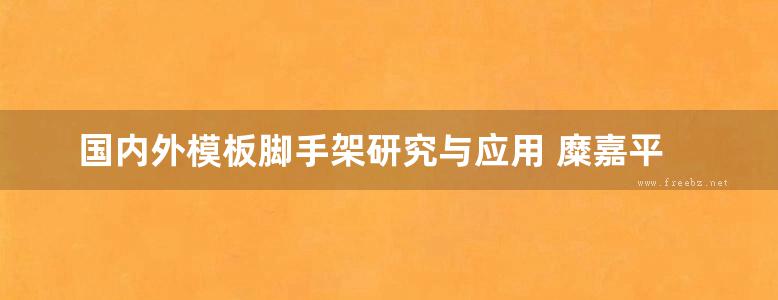 国内外模板脚手架研究与应用 糜嘉平

www.freebz.net